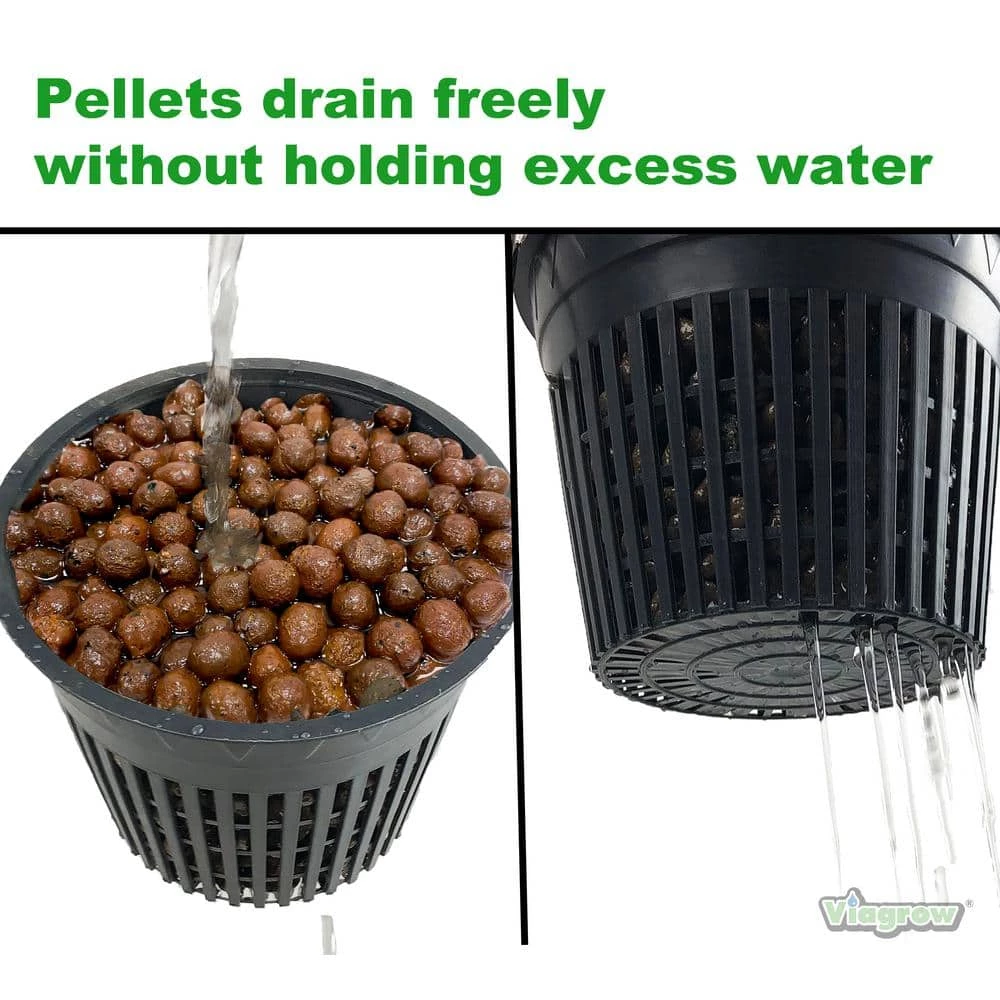 Pellets drain freely without holding excess water

Viagrow®